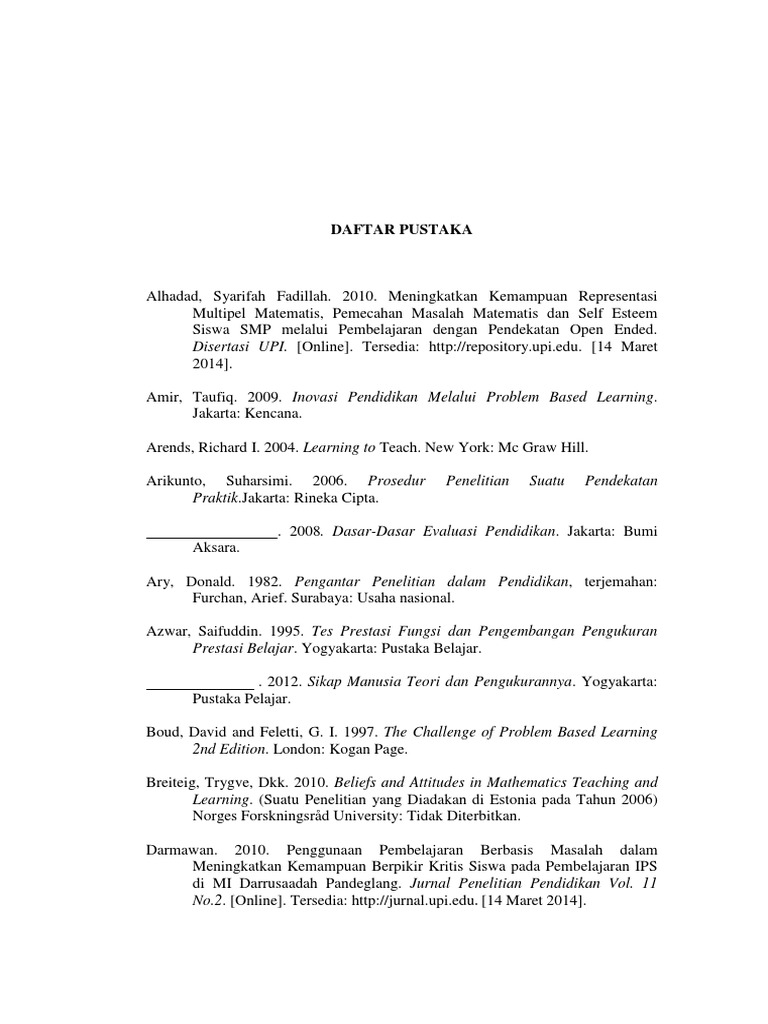 DAFTAR PUSTAKA

Alhadad, Syarifah Fadillah. 2010. Meningkatkan Kemampuan Representasi Multipel Matematis, Pemecahan Masalah Matematis dan Self Esteem Siswa SMP melalui Pembelajaran dengan Pendekatan Open Ended. Disertasi UPI. [Online]. Tersedia: http://repository.upi.edu. [14 Maret 2014].

Amir, Taufiq. 2009. Inovasi Pendidikan Melalui Problem Based Learning. Jakarta: Kencana.

Arends, Richard I. 2004. Learning to Teach. New York: Mc Graw Hill.

Arikunto, Suharsimi. 2006. Prosedur Penelitian Suatu Pendekatan Praktik.Jakarta: Rineka Cipta.

____. 2008. Dasar-Dasar Evaluasi Pendidikan. Jakarta: Bumi Aksara.

Ary, Donald. 1982. Pengantar Penelitian dalam Pendidikan, terjemahan: Furchan, Arief. Surabaya: Usaha nasional.

Azwar, Saifuddin. 1995. Tes Prestasi Fungsi dan Pengembangan Pengukuran Prestasi Belajar. Yogyakarta: Pustaka Belajar.

____ . 2012. Sikap Manusia Teori dan Pengukurannya. Yogyakarta: Pustaka Pelajar.

Boud, David and Feletti, G. I. 1997. The Challenge of Problem Based Learning 2nd Edition. London: Kogan Page.

Breiteig, Trygve, Dkk. 2010. Beliefs and Attitudes in Mathematics Teaching and Learning. (Suatu Penelitian yang Diadakan di Estonia pada Tahun 2006) Norges Forskningsråd University: Tidak Diterbitkan.

Darmawan. 2010. Penggunaan Pembelajaran Berbasis Masalah dalam Meningkatkan Kemampuan Berpikir Kritis Siswa pada Pembelajaran IPS di MI Darrusaadah Pandeglang. Jurnal Penelitian Pendidikan Vol. 11 No.2. [Online]. Tersedia: http://jurnal.upi.edu. [14 Maret 2014].